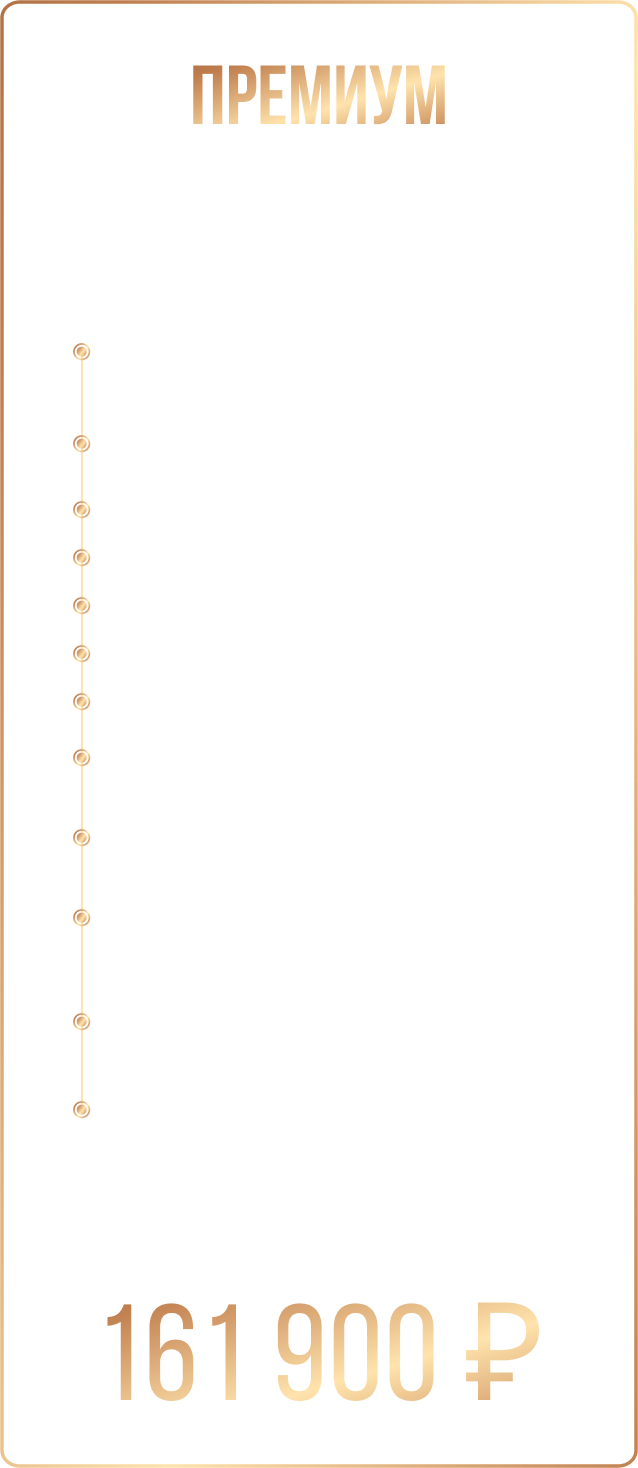 ПРЕМИУМ

161 900 ₽